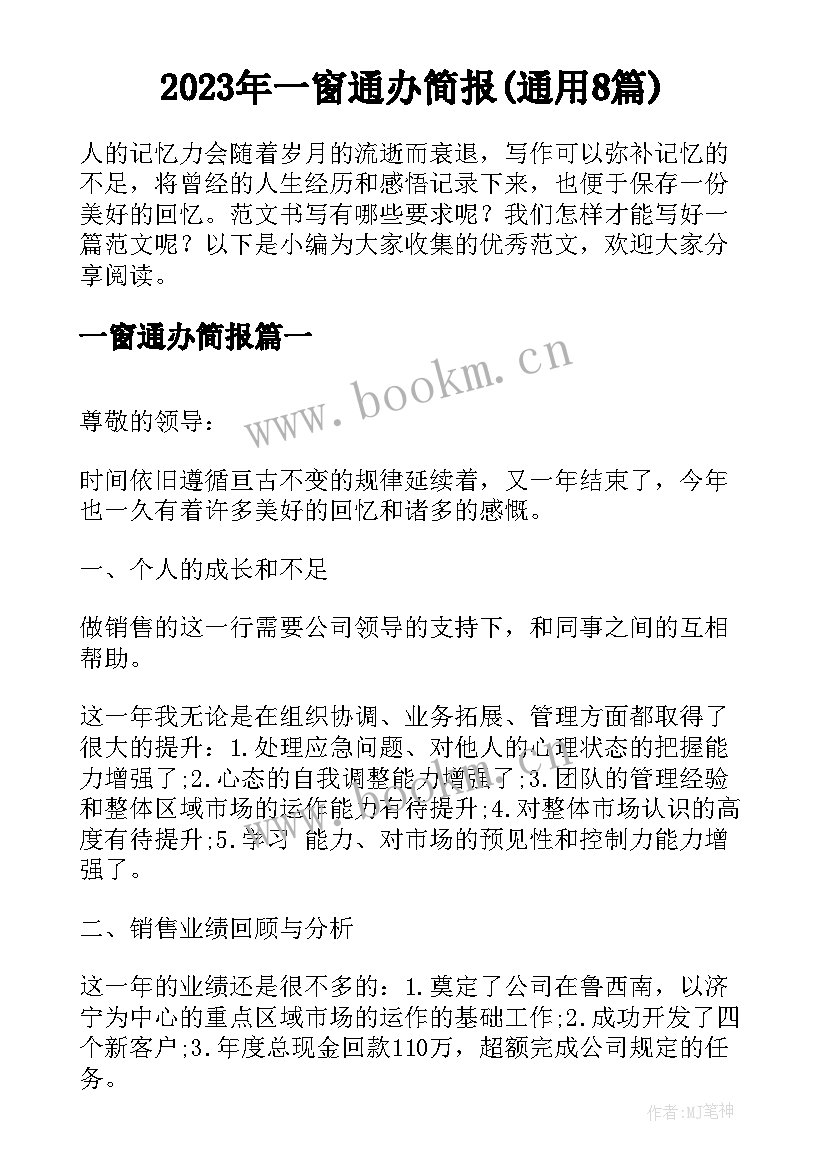 2023年一窗通办简报(通用8篇)

人的记忆力会随着岁月的流逝而衰退，写作可以弥补记忆的不足，将曾经的人生经历和感悟记录下来，也便于保存一份美好的回忆。范文书写有哪些要求呢？我们怎样才能写好一篇范文呢？以下是小编为大家收集的优秀范文，欢迎大家分享阅读。

一窗通办简报篇一

www.bookm.cn

尊敬的领导：

时间依旧遵循亘古不变的规律延续着，又一年结束了，今年也一久有着许多美好的回忆和诸多的感慨。

一、个人的成长和不足

做销售的这一行需要公司领导的支持下，和同事之间的互相帮助。

这一年我无论是在组织协调、业务拓展、管理方面都取得了很大的提升：1.处理应急问题、对他人的心理状态的把握能力增强了;2.心态的自我调整能力增强了;3.团队的管理经验和整体区域市场的运作能力有待提升;4.对整体市场认识的高度有待提升;5.学习 能力、对市场的预见性和控制力能力增强了。

二、销售业绩回顾与分析

这一年的业绩还是很不多的：1.奠定了公司在鲁西南，以济宁为中心的重点区域市场的运作的基础工作;2.成功开发了四个新客户;3.年度总现金回款110万，超额完成公司规定的任务。

作者:MJ笔神